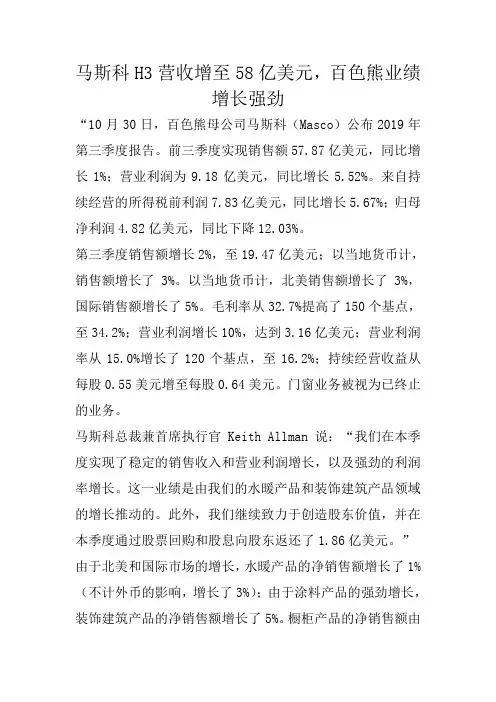 马斯科 H3 营收增至 58 亿美元，百色熊业绩增长强劲

“10 月 30 日，百色熊母公司马斯科（Masco）公布 2019 年第三季度报告。前三季度实现销售额 57.87 亿美元，同比增长 1%；营业利润为 9.18 亿美元，同比增长 5.52%。来自持续经营的所得税前利润 7.83 亿美元，同比增长 5.67%；归母净利润 4.82 亿美元，同比下降 12.03%。

第三季度销售额增长 2%，至 19.47 亿美元；以当地货币计，销售额增长了 3%。以当地货币计，北美销售额增长了 3%，国际销售额增长了 5%。毛利率从 32.7%提高了 150 个基点，至 34.2%；营业利润增长 10%，达到 3.16 亿美元；营业利润率从 15.0%增长了 120 个基点，至 16.2%；持续经营收益从每股 0.55 美元增至每股 0.64 美元。门窗业务被视为已终止的业务。

马斯科总裁兼首席执行官 Keith Allman 说：“我们在本季度实现了稳定的销售收入和营业利润增长，以及强劲的利润率增长。这一业绩是由我们的水暖产品和装饰建筑产品领域的增长推动的。此外，我们继续致力于创造股东价值，并在本季度通过股票回购和股息向股东返还了 1.86 亿美元。”

由于北美和国际市场的增长，水暖产品的净销售额增长了 1%（不计外币的影响，增长了 3%）；由于涂料产品的强劲增长，装饰建筑产品的净销售额增长了 5%。橱柜产品的净销售额由